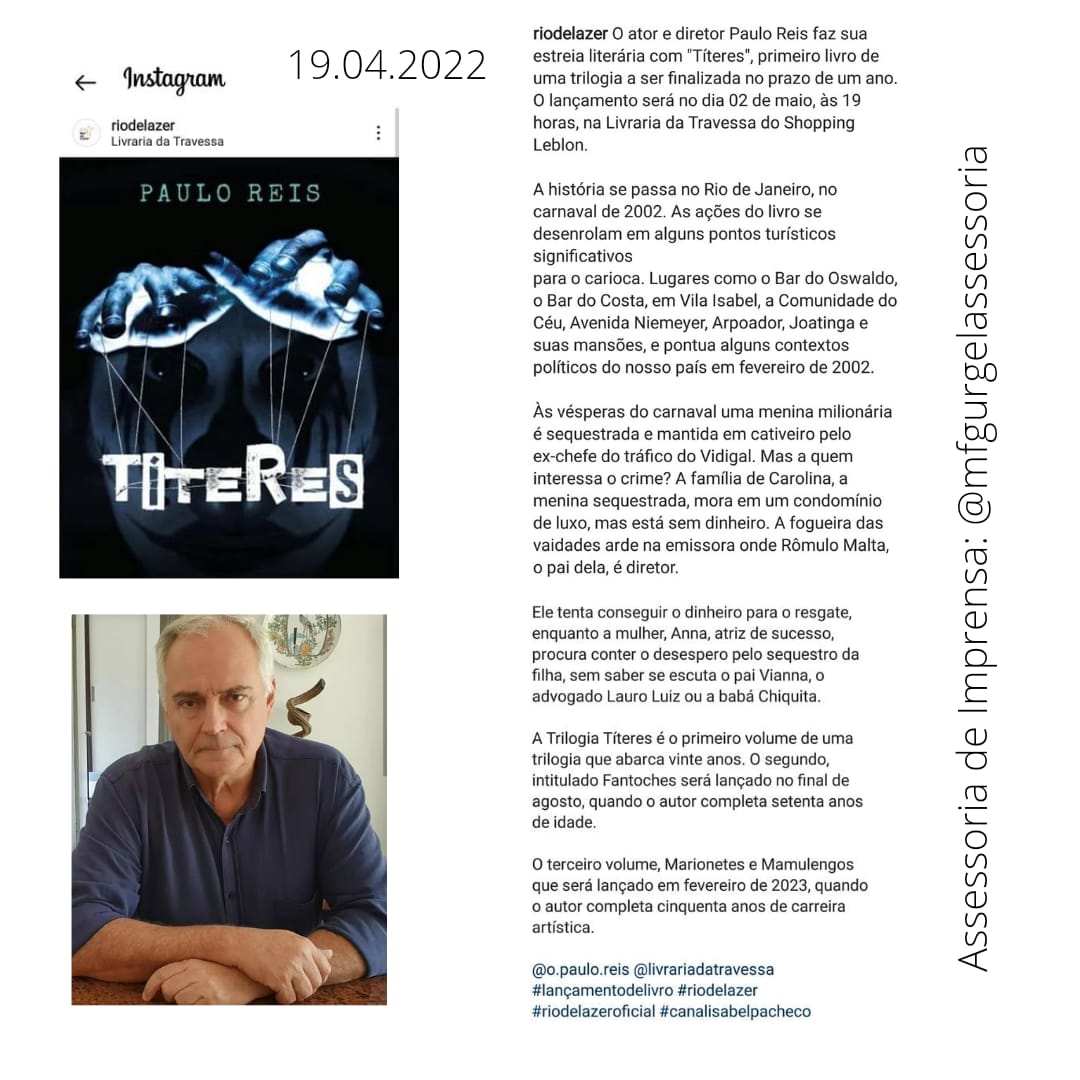 Instagram

19.04.2022

riodelazer
Livraria da Travessa

PAULO REIS

TÍTERES

riodelazer O ator e diretor Paulo Reis faz sua estreia literária com "Títeres", primeiro livro de uma trilogia a ser finalizada no prazo de um ano. O lançamento será no dia 02 de maio, às 19 horas, na Livraria da Travessa do Shopping Leblon.

A história se passa no Rio de Janeiro, no carnaval de 2002. As ações do livro se desenrolam em alguns pontos turísticos significativos
para o carioca. Lugares como o Bar do Oswaldo, o Bar do Costa, em Vila Isabel, a Comunidade do Céu, Avenida Niemeyer, Arpoador, Joatinga e suas mansões, e pontua alguns contextos políticos do nosso país em fevereiro de 2002.

Às vésperas do carnaval uma menina milionária é sequestrada e mantida em cativeiro pelo ex-chefe do tráfico do Vidigal. Mas a quem interessa o crime? A família de Carolina, a menina sequestrada, mora em um condomínio de luxo, mas está sem dinheiro. A fogueira das vaidades arde na emissora onde Rômulo Malta, o pai dela, é diretor.

Ele tenta conseguir o dinheiro para o resgate, enquanto a mulher, Anna, atriz de sucesso, procura conter o desespero pelo sequestro da filha, sem saber se escuta o pai Vianna, o advogado Lauro Luiz ou a babá Chiquita.

A Trilogia Títeres é o primeiro volume de uma trilogia que abarca vinte anos. O segundo, intitulado Fantoches será lançado no final de agosto, quando o autor completa setenta anos de idade.

O terceiro volume, Marionetes e Mamulengos que será lançado em fevereiro de 2023, quando o autor completa cinquenta anos de carreira artística.

@o.paulo.reis @livrariadatravessa
#lançamentodelivro #riodelazer
#riodelazeroficial #canalisabelpacheco

Assessoria de Imprensa: @mfgurgelassessoria